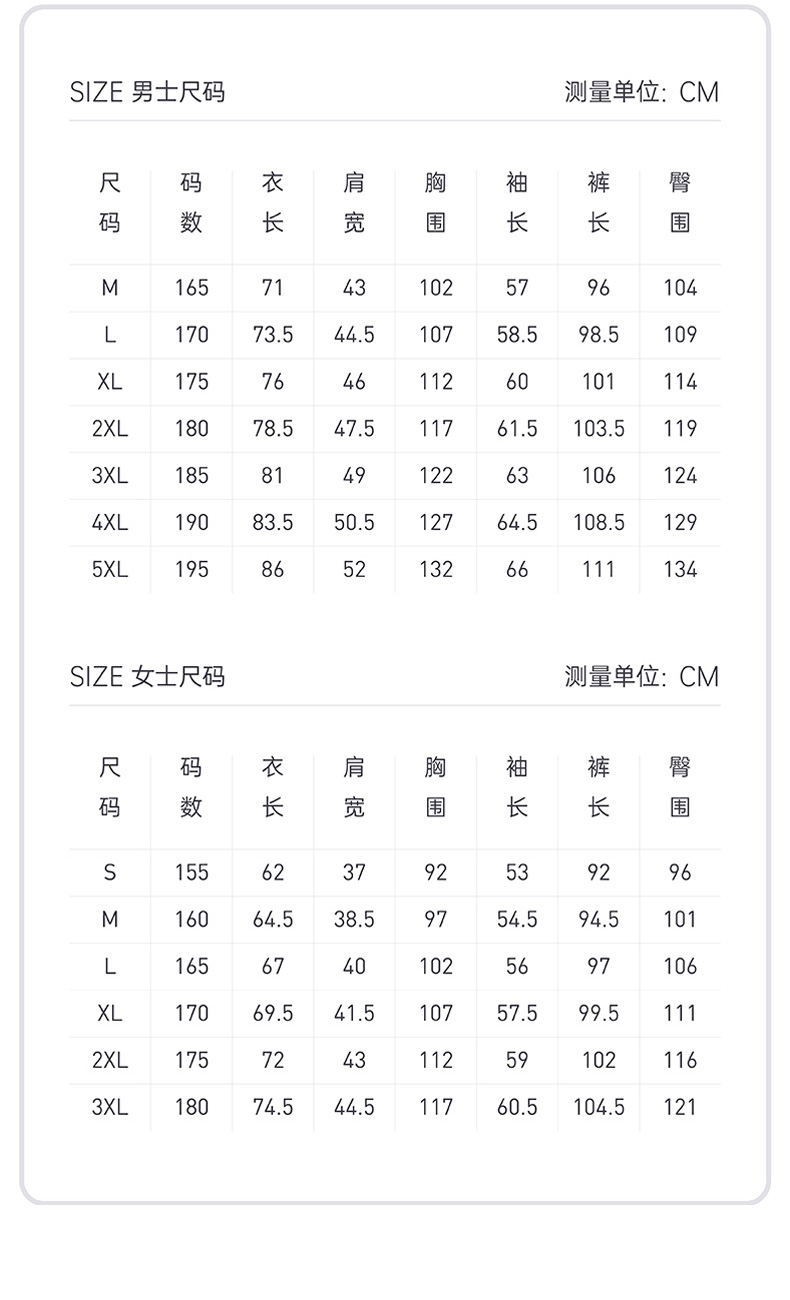 SIZE 男士尺码

测量单位: CM

| 尺码 | 码数 | 衣长 | 肩宽 | 胸围 | 袖长 | 裤长 | 臀围 |
|---|---|---|---|---|---|---|---|
| M | 165 | 71 | 43 | 102 | 57 | 96 | 104 |
| L | 170 | 73.5 | 44.5 | 107 | 58.5 | 98.5 | 109 |
| XL | 175 | 76 | 46 | 112 | 60 | 101 | 114 |
| 2XL | 180 | 78.5 | 47.5 | 117 | 61.5 | 103.5 | 119 |
| 3XL | 185 | 81 | 49 | 122 | 63 | 106 | 124 |
| 4XL | 190 | 83.5 | 50.5 | 127 | 64.5 | 108.5 | 129 |
| 5XL | 195 | 86 | 52 | 132 | 66 | 111 | 134 |

SIZE 女士尺码

测量单位: CM

| 尺码 | 码数 | 衣长 | 肩宽 | 胸围 | 袖长 | 裤长 | 臀围 |
|---|---|---|---|---|---|---|---|
| S | 155 | 62 | 37 | 92 | 53 | 92 | 96 |
| M | 160 | 64.5 | 38.5 | 97 | 54.5 | 94.5 | 101 |
| L | 165 | 67 | 40 | 102 | 56 | 97 | 106 |
| XL | 170 | 69.5 | 41.5 | 107 | 57.5 | 99.5 | 111 |
| 2XL | 175 | 72 | 43 | 112 | 59 | 102 | 116 |
| 3XL | 180 | 74.5 | 44.5 | 117 | 60.5 | 104.5 | 121 |